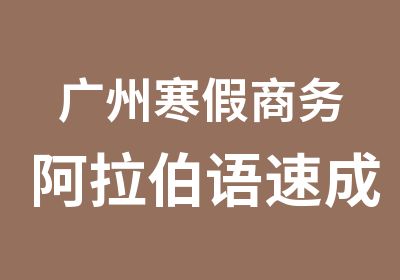 广州寒假商务
阿拉伯语速成